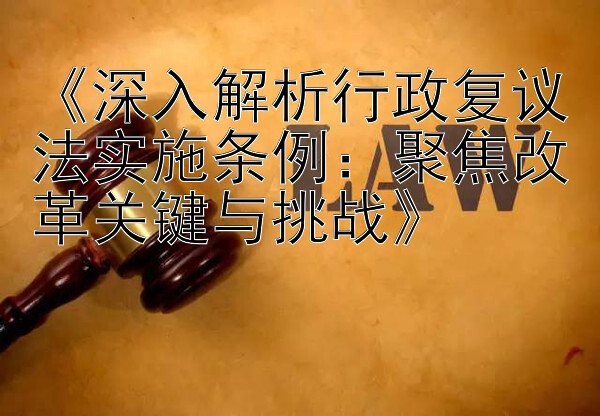 《深入解析行政复议法实施条例：聚焦改革关键与挑战》

LAW